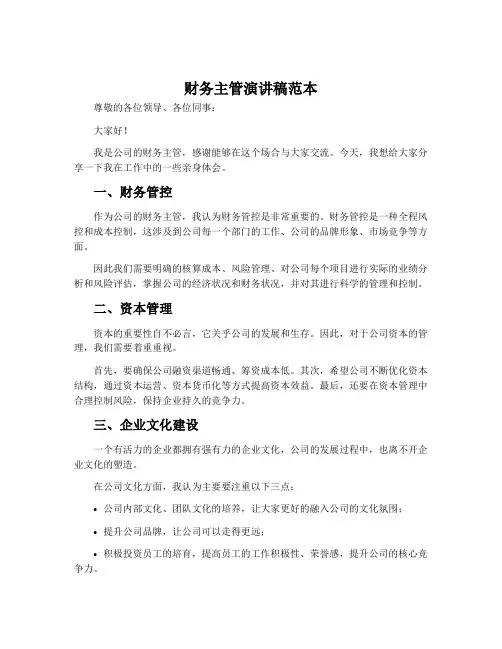 财务主管演讲稿范本

尊敬的各位领导、各位同事：

大家好！

我是公司的财务主管，感谢能够在这个场合与大家交流。今天，我想给大家分享一下我在工作中的一些亲身体会。

一、财务管控

作为公司的财务主管，我认为财务管控是非常重要的。财务管控是一种全程风控和成本控制，这涉及到公司每一个部门的工作、公司的品牌形象、市场竞争等方面。

因此我们需要明确的核算成本、风险管理、对公司每个项目进行实际的业绩分析和风险评估，掌握公司的经济状况和财务状况，并对其进行科学的管理和控制。

二、资本管理

资本的重要性自不必言，它关乎公司的发展和生存。因此，对于公司资本的管理，我们需要着重重视。

首先，要确保公司融资渠道畅通、筹资成本低。其次，希望公司不断优化资本结构，通过资本运营、资本货币化等方式提高资本效益。最后，还要在资本管理中合理控制风险，保持企业持久的竞争力。

三、企业文化建设

一个有活力的企业都拥有强有力的企业文化，公司的发展过程中，也离不开企业文化的塑造。

在公司文化方面，我认为主要要注重以下三点：

• 公司内部文化、团队文化的培养，让大家更好的融入公司的文化氛围；

• 提升公司品牌，让公司可以走得更远；

• 积极投资员工的培育，提高员工的工作积极性、荣誉感，提升公司的核心竞争力。